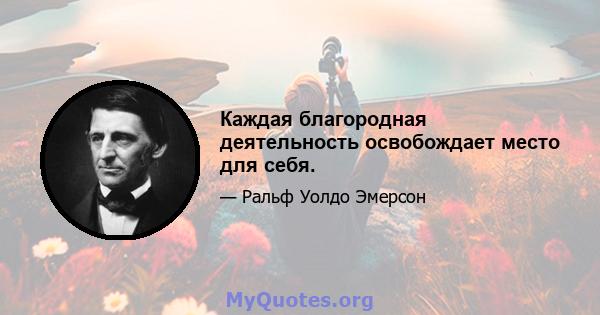 Каждая благородная деятельность освобождает место для себя.

— Ральф Уолдо Эмерсон

MyQuotes.org